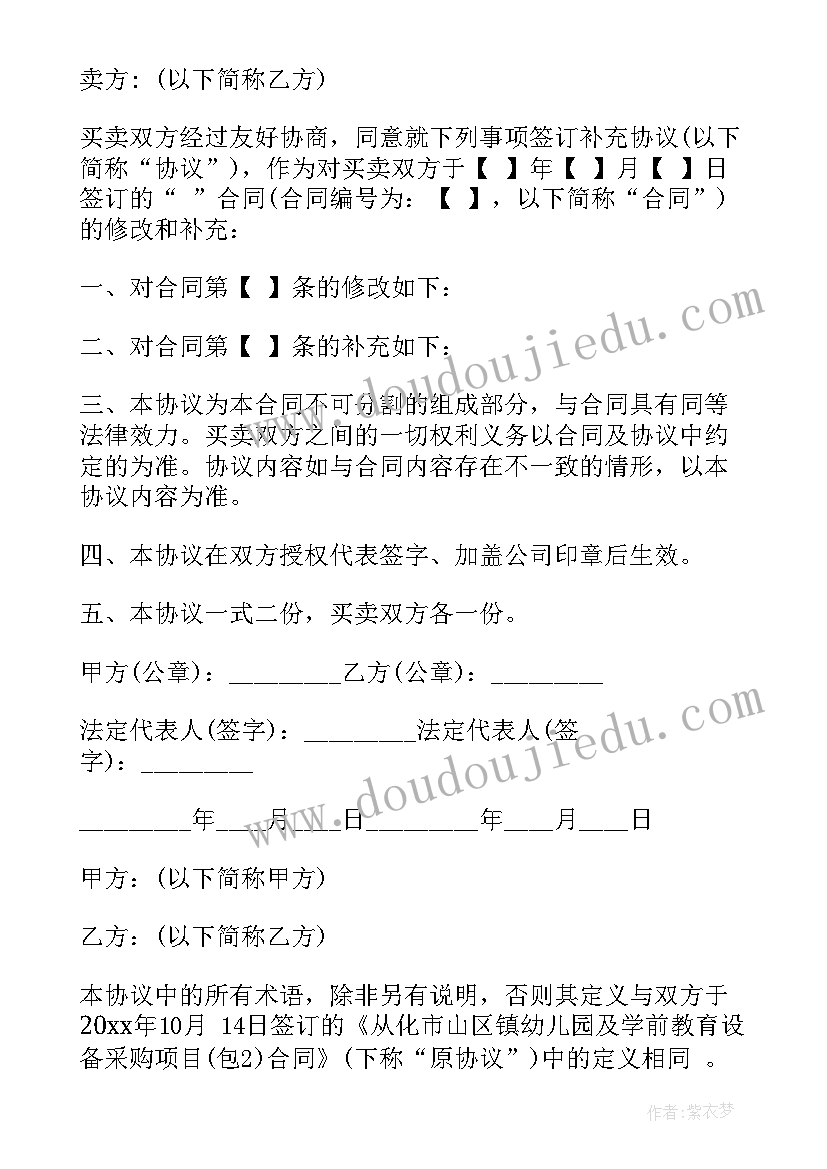 卖方：(以下简称乙方)

买卖双方经过友好协商，同意就下列事项签订补充协议(以下简称“协议”)，作为对买卖双方于【 】年【 】月【 】日签订的“ ”合同(合同编号为：【 】，以下简称“合同”)的修改和补充：

一、对合同第【 】条的修改如下：

二、对合同第【 】条的补充如下：

三、本协议为本合同不可分割的组成部分，与合同具有同等法律效力。买卖双方之间的一切权利义务以合同及协议中约定的为准。协议内容如与合同内容存在不一致的情形，以本协议内容为准。

四、本协议在双方授权代表签字、加盖公司印章后生效。

五、本协议一式二份，买卖双方各一份。

甲方(公章)：________乙方(公章)：________

法定代表人(签字)：________法定代表人(签字)：________

________年___月___日________年___月___日

甲方：(以下简称甲方)

乙方：(以下简称乙方)

本协议中的所有术语，除非另有说明，否则其定义与双方于20xx年10月 14日签订的《从化市山区镇幼儿园及学前教育设备采购项目(包2)合同》(下称“原协议”)中的定义相同 。

www.doudoujiedu.com

www.doudoujiedu.com

作者：紫衣梦